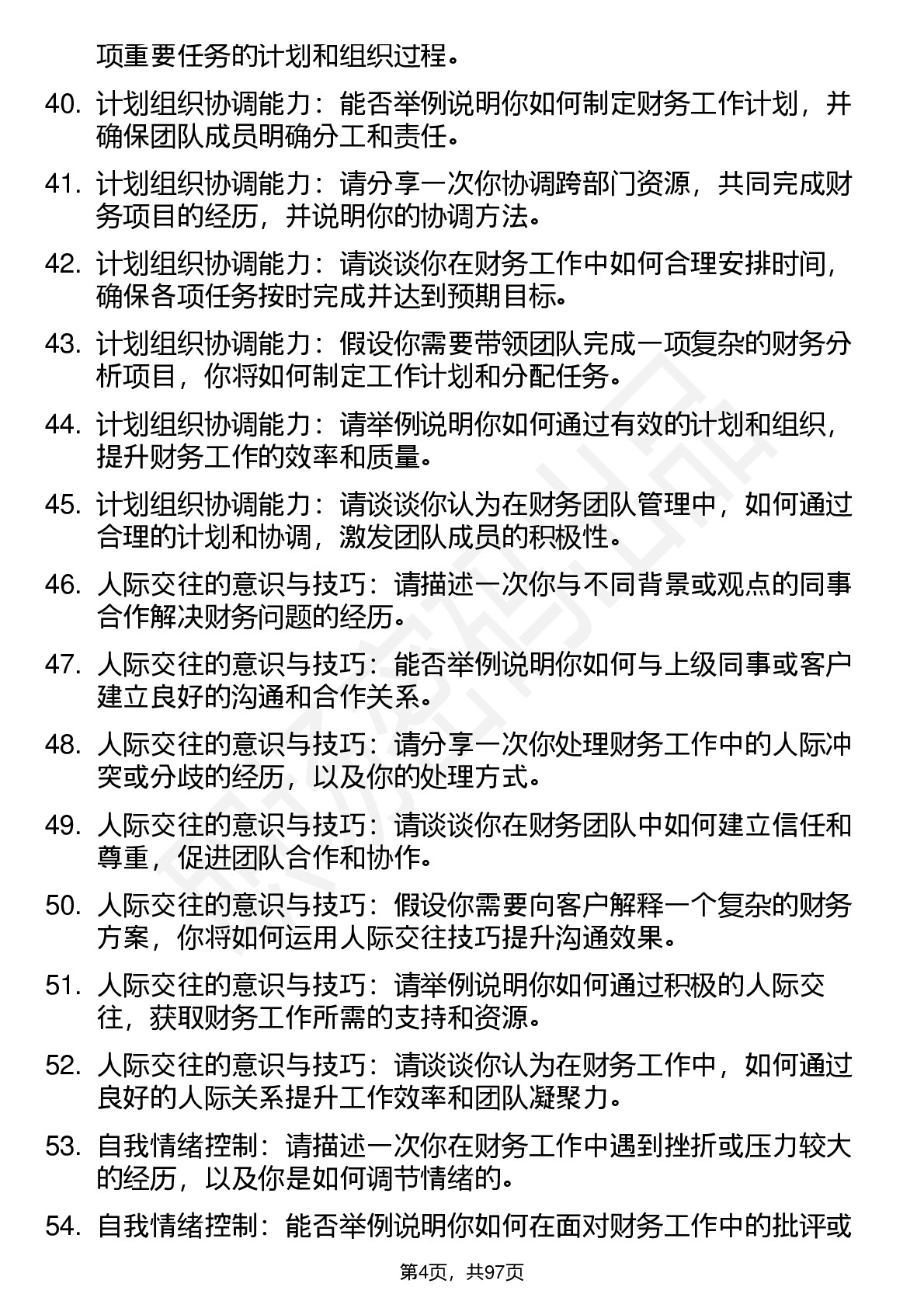 项重要任务的计划和组织过程。

40. 计划组织协调能力：能否举例说明你如何制定财务工作计划，并确保团队成员明确分工和责任。

41. 计划组织协调能力：请分享一次你协调跨部门资源，共同完成财务项目的经历，并说明你的协调方法。

42. 计划组织协调能力：请谈谈你在财务工作中如何合理安排时间，确保各项任务按时完成并达到预期目标。

43. 计划组织协调能力：假设你需要带领团队完成一项复杂的财务分析项目，你将如何制定工作计划和分配任务。

44. 计划组织协调能力：请举例说明你如何通过有效的计划和组织，提升财务工作的效率和质量。

45. 计划组织协调能力：请谈谈你认为在财务团队管理中，如何通过合理的计划和协调，激发团队成员的积极性。

46. 人际交往的意识与技巧：请描述一次你与不同背景或观点的同事合作解决财务问题的经历。

47. 人际交往的意识与技巧：能否举例说明你如何与上级同事或客户建立良好的沟通和合作关系。

48. 人际交往的意识与技巧：请分享一次你处理财务工作中的人际冲突或分歧的经历，以及你的处理方式。

49. 人际交往的意识与技巧：请谈谈你在财务团队中如何建立信任和尊重，促进团队合作和协作。

50. 人际交往的意识与技巧：假设你需要向客户解释一个复杂的财务方案，你将如何运用人际交往技巧提升沟通效果。

51. 人际交往的意识与技巧：请举例说明你如何通过积极的人际交往，获取财务工作所需的支持和资源。

52. 人际交往的意识与技巧：请谈谈你认为在财务工作中，如何通过良好的人际关系提升工作效率和团队凝聚力。

53. 自我情绪控制：请描述一次你在财务工作中遇到挫折或压力较大的经历，以及你是如何调节情绪的。

54. 自我情绪控制：能否举例说明你如何在面对财务工作中的批评或

第4页，共97页